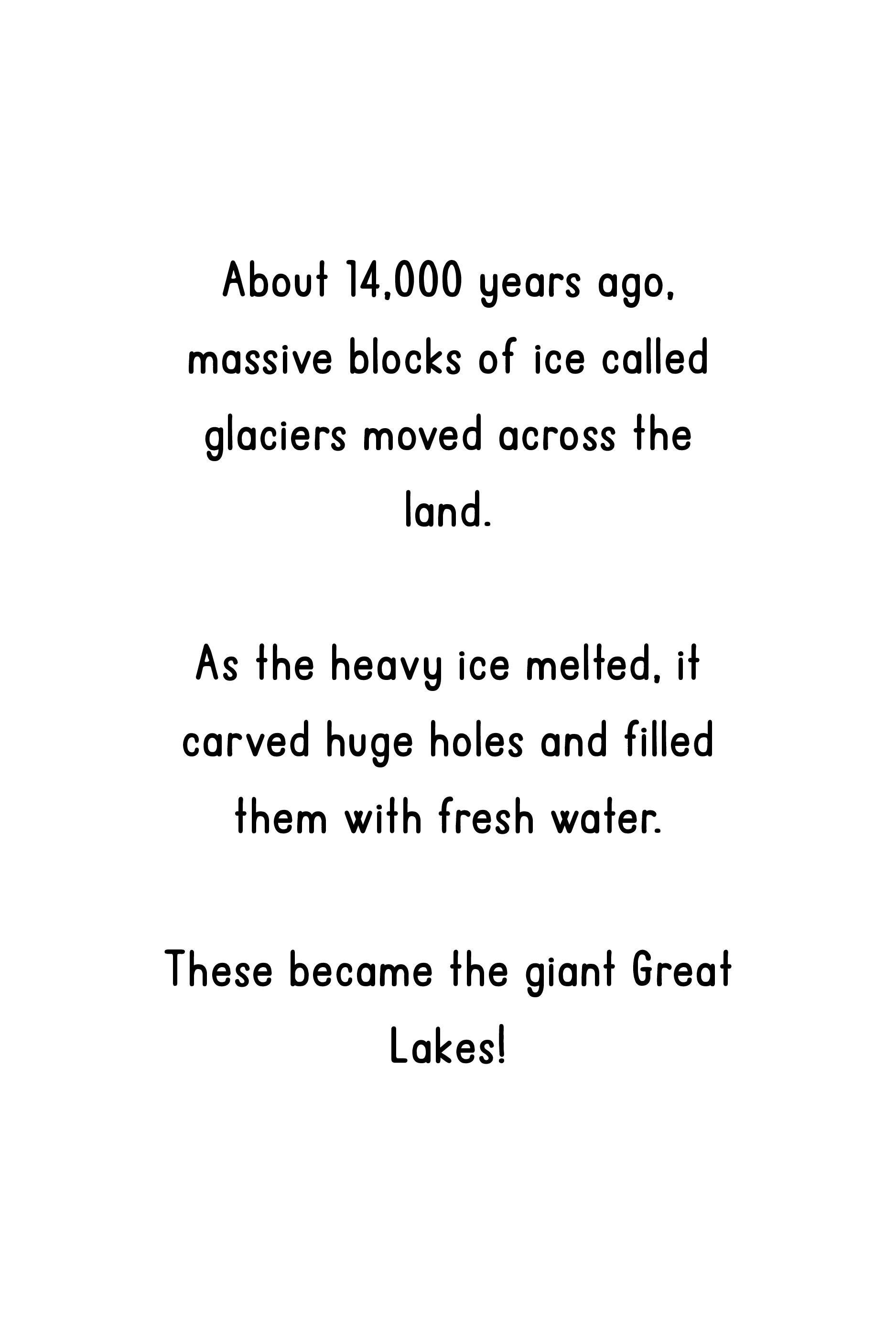 About 14,000 years ago, massive blocks of ice called glaciers moved across the land.

As the heavy ice melted, it carved huge holes and filled them with fresh water.

These became the giant Great Lakes!